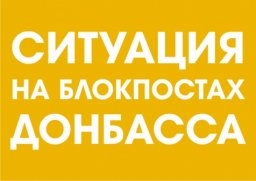 СИТУАЦИЯ НА БЛОКПОСТАХ ДОНБАССА